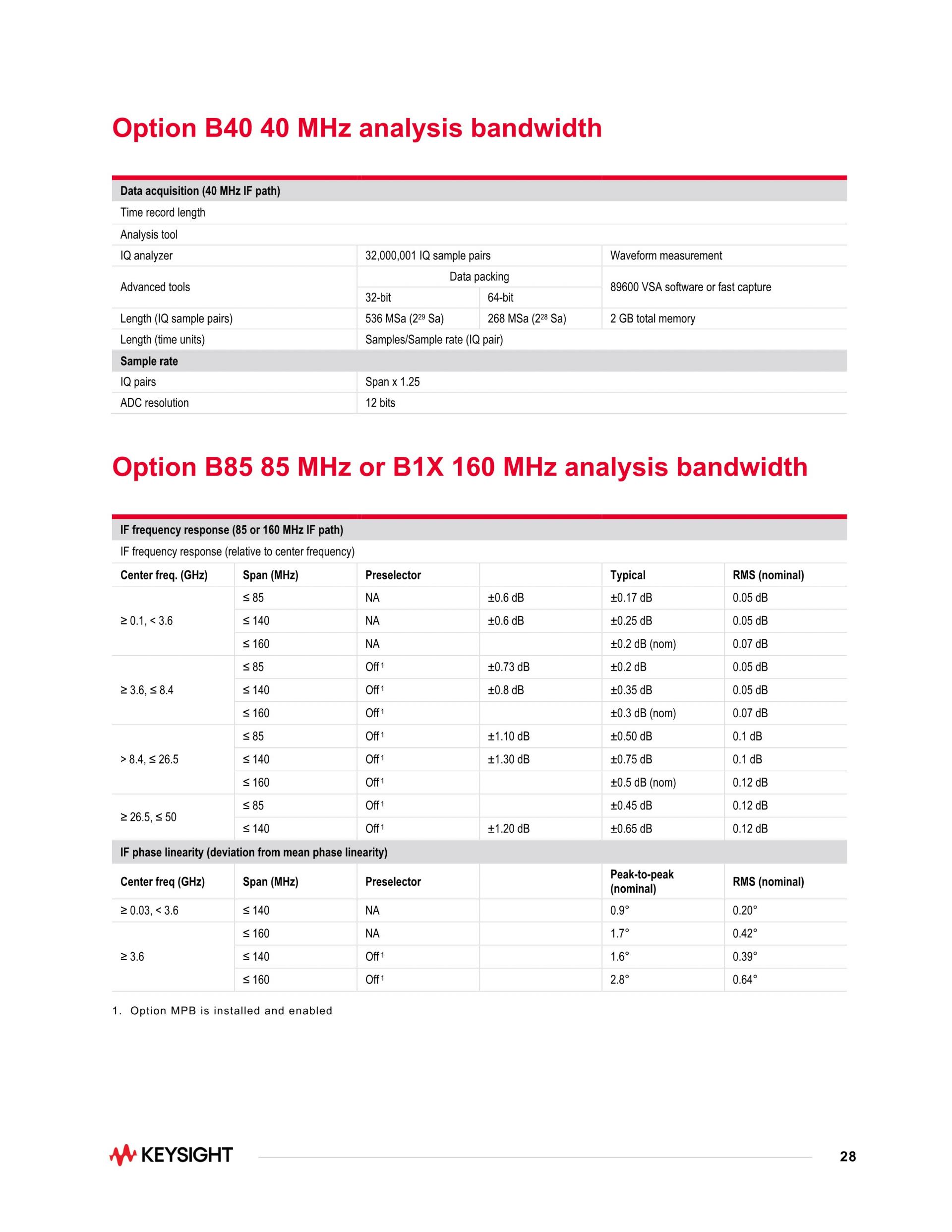 Option B40 40 MHz analysis bandwidth

| Data acquisition (40 MHz IF path) | | | |
|---|---|---|---|
| Time record length | | | |
| Analysis tool | | | |
| IQ analyzer | 32,000,001 IQ sample pairs | | Waveform measurement |
| Advanced tools | Data packing | | 89600 VSA software or fast capture |
| | 32-bit | 64-bit | |
| Length (IQ sample pairs) | 536 MSa ($2^{29}$ Sa) | 268 MSa ($2^{28}$ Sa) | 2 GB total memory |
| Length (time units) | Samples/Sample rate (IQ pair) | | |
| Sample rate | | | |
| IQ pairs | Span x 1.25 | | |
| ADC resolution | 12 bits | | |

Option B85 85 MHz or B1X 160 MHz analysis bandwidth

| IF frequency response (85 or 160 MHz IF path) | | | | | |
|---|---|---|---|---|---|
| IF frequency response (relative to center frequency) | | | | | |
| Center freq. (GHz) | Span (MHz) | Preselector | | Typical | RMS (nominal) |
| ≥ 0.1, < 3.6 | ≤ 85 | NA | ±0.6 dB | ±0.17 dB | 0.05 dB |
| | ≤ 140 | NA | ±0.6 dB | ±0.25 dB | 0.05 dB |
| | ≤ 160 | NA | | ±0.2 dB (nom) | 0.07 dB |
| ≥ 3.6, ≤ 8.4 | ≤ 85 | Off $^1$ | ±0.73 dB | ±0.2 dB | 0.05 dB |
| | ≤ 140 | Off $^1$ | ±0.8 dB | ±0.35 dB | 0.05 dB |
| | ≤ 160 | Off $^1$ | | ±0.3 dB (nom) | 0.07 dB |
| > 8.4, ≤ 26.5 | ≤ 85 | Off $^1$ | ±1.10 dB | ±0.50 dB | 0.1 dB |
| | ≤ 140 | Off $^1$ | ±1.30 dB | ±0.75 dB | 0.1 dB |
| | ≤ 160 | Off $^1$ | | ±0.5 dB (nom) | 0.12 dB |
| ≥ 26.5, ≤ 50 | ≤ 85 | Off $^1$ | | ±0.45 dB | 0.12 dB |
| | ≤ 140 | Off $^1$ | ±1.20 dB | ±0.65 dB | 0.12 dB |
| IF phase linearity (deviation from mean phase linearity) | | | | | |
| Center freq (GHz) | Span (MHz) | Preselector | | Peak-to-peak (nominal) | RMS (nominal) |
| ≥ 0.03, < 3.6 | ≤ 140 | NA | | 0.9° | 0.20° |
| ≥ 3.6 | ≤ 160 | NA | | 1.7° | 0.42° |
| | ≤ 140 | Off $^1$ | | 1.6° | 0.39° |
| | ≤ 160 | Off $^1$ | | 2.8° | 0.64° |

1. Option MPB is installed and enabled

KEYSIGHT

28